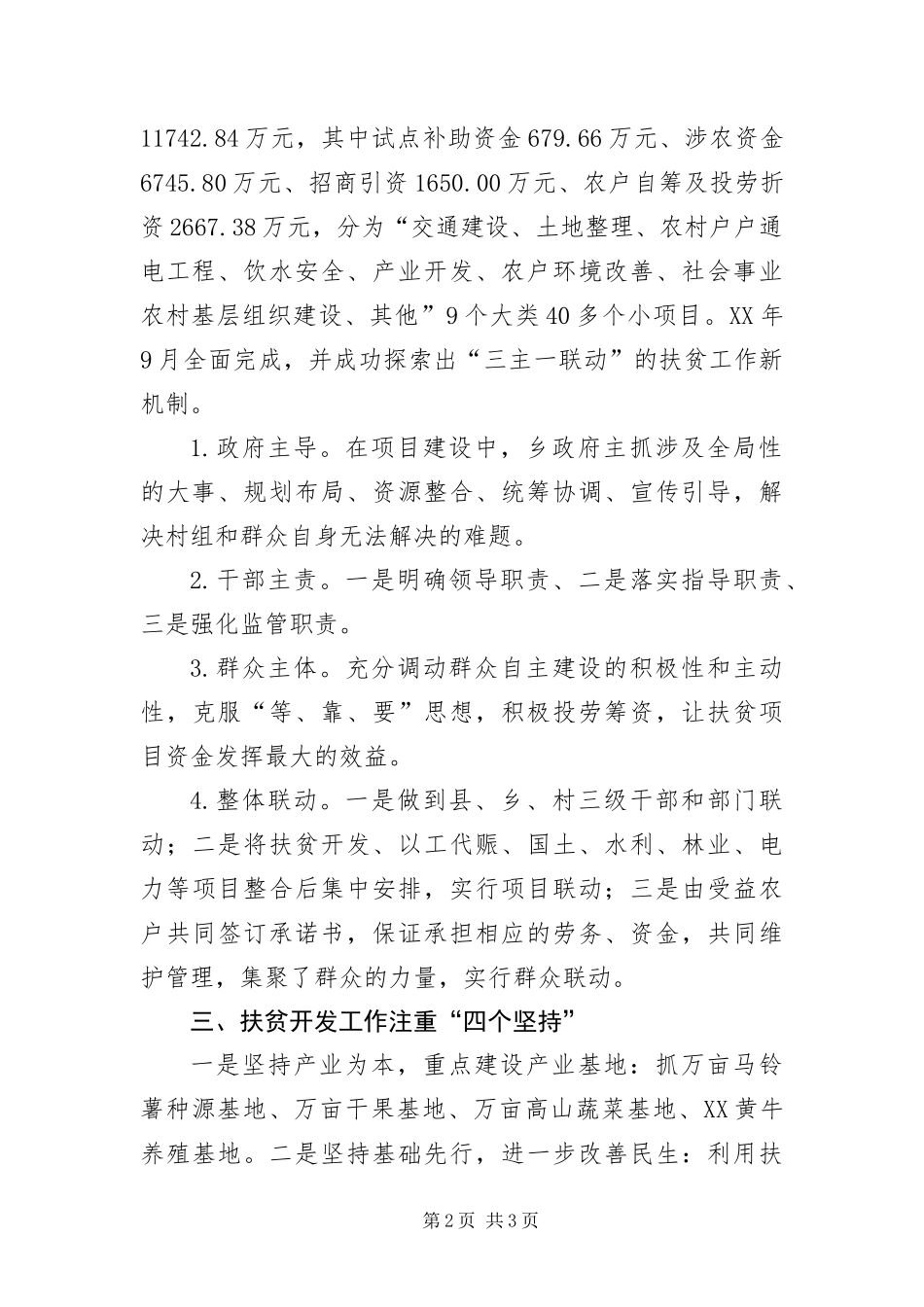 11742.84万元，其中试点补助资金679.66万元、涉农资金6745.80万元、招商引资1650.00万元、农户自筹及投劳折资2667.38万元，分为“交通建设、土地整理、农村户户通电工程、饮水安全、产业开发、农户环境改善、社会事业农村基层组织建设、其他”9个大类40多个小项目。XX年9月全面完成，并成功探索出“三主一联动”的扶贫工作新机制。

1.政府主导。在项目建设中，乡政府主抓涉及全局性的大事、规划布局、资源整合、统筹协调、宣传引导，解决村组和群众自身无法解决的难题。

2.干部主责。一是明确领导职责、二是落实指导职责、三是强化监管职责。

3.群众主体。充分调动群众自主建设的积极性和主动性，克服“等、靠、要”思想，积极投劳筹资，让扶贫项目资金发挥最大的效益。

4.整体联动。一是做到县、乡、村三级干部和部门联动；二是将扶贫开发、以工代赈、国土、水利、林业、电力等项目整合后集中安排，实行项目联动；三是由受益农户共同签订承诺书，保证承担相应的劳务、资金，共同维护管理，集聚了群众的力量，实行群众联动。

三、扶贫开发工作注重“四个坚持”

一是坚持产业为本，重点建设产业基地：抓万亩马铃薯种源基地、万亩干果基地、万亩高山蔬菜基地、XX黄牛养殖基地。二是坚持基础先行，进一步改善民生：利用扶

第2页 共3页